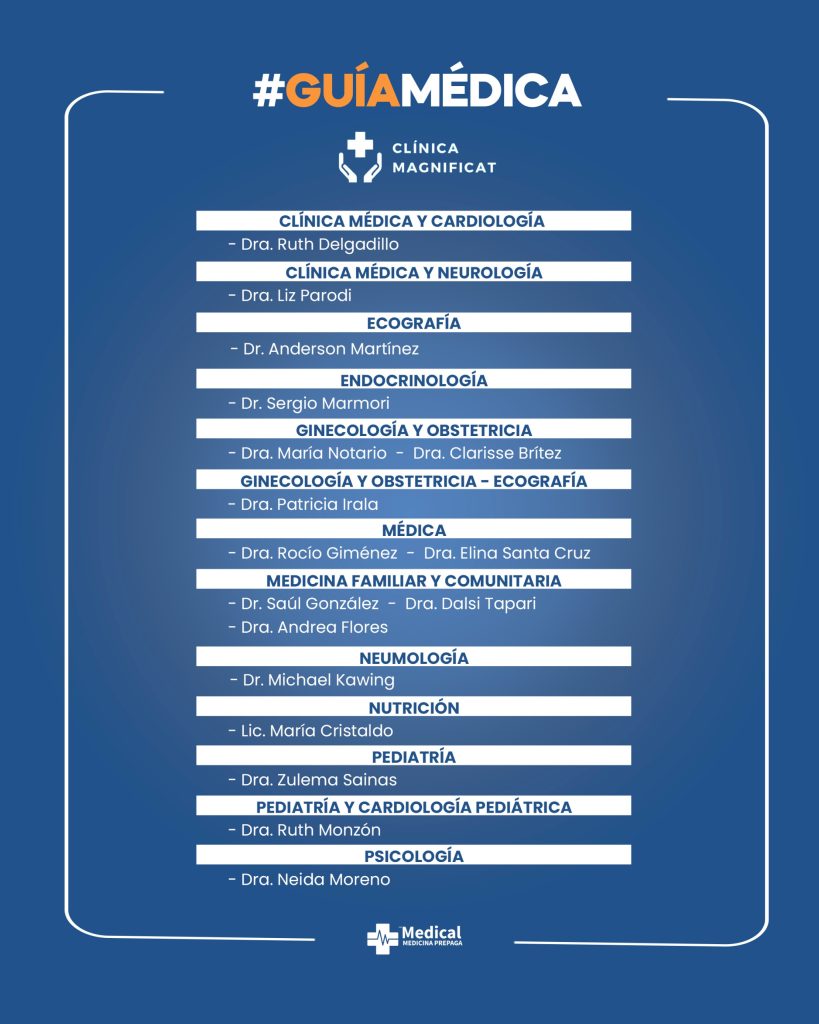 #GUÍAMÉDICA

CLÍNICA MAGNIFICAT

CLÍNICA MÉDICA Y CARDIOLOGÍA
- Dra. Ruth Delgadillo

CLÍNICA MÉDICA Y NEUROLOGÍA
- Dra. Liz Parodi

ECOGRAFÍA
- Dr. Anderson Martínez

ENDOCRINOLOGÍA
- Dr. Sergio Marmori

GINECOLOGÍA Y OBSTETRICIA
- Dra. María Notario - Dra. Clarisse Brítez

GINECOLOGÍA Y OBSTETRICIA - ECOGRAFÍA
- Dra. Patricia Irala

MÉDICA
- Dra. Rocío Giménez - Dra. Elina Santa Cruz

MEDICINA FAMILIAR Y COMUNITARIA
- Dr. Saúl González - Dra. Dalsi Tapari
- Dra. Andrea Flores

NEUMOLOGÍA
- Dr. Michael Kawing

NUTRICIÓN
- Lic. María Cristaldo

PEDIATRÍA
- Dra. Zulema Sainas

PEDIATRÍA Y CARDIOLOGÍA PEDIÁTRICA
- Dra. Ruth Monzón

PSICOLOGÍA
- Dra. Neida Moreno

Medical
MEDICINA PREPAGA